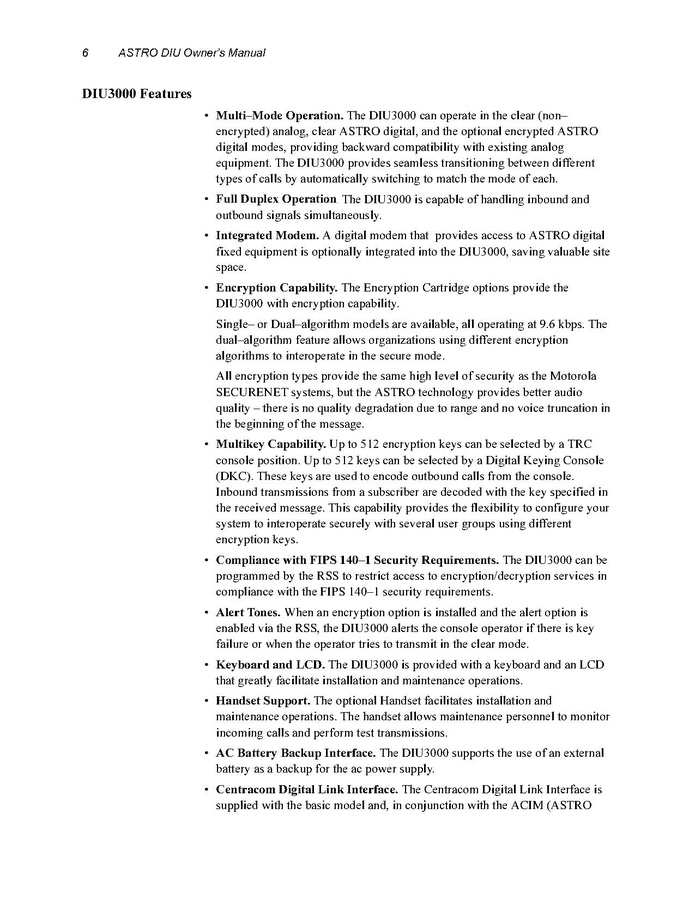 6 ASTRO DIU Owner's Manual

DIU3000 Features

• Multi–Mode Operation. The DIU3000 can operate in the clear (non–encrypted) analog, clear ASTRO digital, and the optional encrypted ASTRO digital modes, providing backward compatibility with existing analog equipment. The DIU3000 provides seamless transitioning between different types of calls by automatically switching to match the mode of each.

• Full Duplex Operation. The DIU3000 is capable of handling inbound and outbound signals simultaneously.

• Integrated Modem. A digital modem that provides access to ASTRO digital fixed equipment is optionally integrated into the DIU3000, saving valuable site space.

• Encryption Capability. The Encryption Cartridge options provide the DIU3000 with encryption capability.

Single– or Dual–algorithm models are available, all operating at 9.6 kbps. The dual–algorithm feature allows organizations using different encryption algorithms to interoperate in the secure mode.

All encryption types provide the same high level of security as the Motorola SECURENET systems, but the ASTRO technology provides better audio quality – there is no quality degradation due to range and no voice truncation in the beginning of the message.

• Multikey Capability. Up to 512 encryption keys can be selected by a TRC console position. Up to 512 keys can be selected by a Digital Keying Console (DKC). These keys are used to encode outbound calls from the console. Inbound transmissions from a subscriber are decoded with the key specified in the received message. This capability provides the flexibility to configure your system to interoperate securely with several user groups using different encryption keys.

• Compliance with FIPS 140–1 Security Requirements. The DIU3000 can be programmed by the RSS to restrict access to encryption/decryption services in compliance with the FIPS 140–1 security requirements.

• Alert Tones. When an encryption option is installed and the alert option is enabled via the RSS, the DIU3000 alerts the console operator if there is key failure or when the operator tries to transmit in the clear mode.

• Keyboard and LCD. The DIU3000 is provided with a keyboard and an LCD that greatly facilitate installation and maintenance operations.

• Handset Support. The optional Handset facilitates installation and maintenance operations. The handset allows maintenance personnel to monitor incoming calls and perform test transmissions.

• AC Battery Backup Interface. The DIU3000 supports the use of an external battery as a backup for the ac power supply.

• Centracom Digital Link Interface. The Centracom Digital Link Interface is supplied with the basic model and, in conjunction with the ACIM (ASTRO